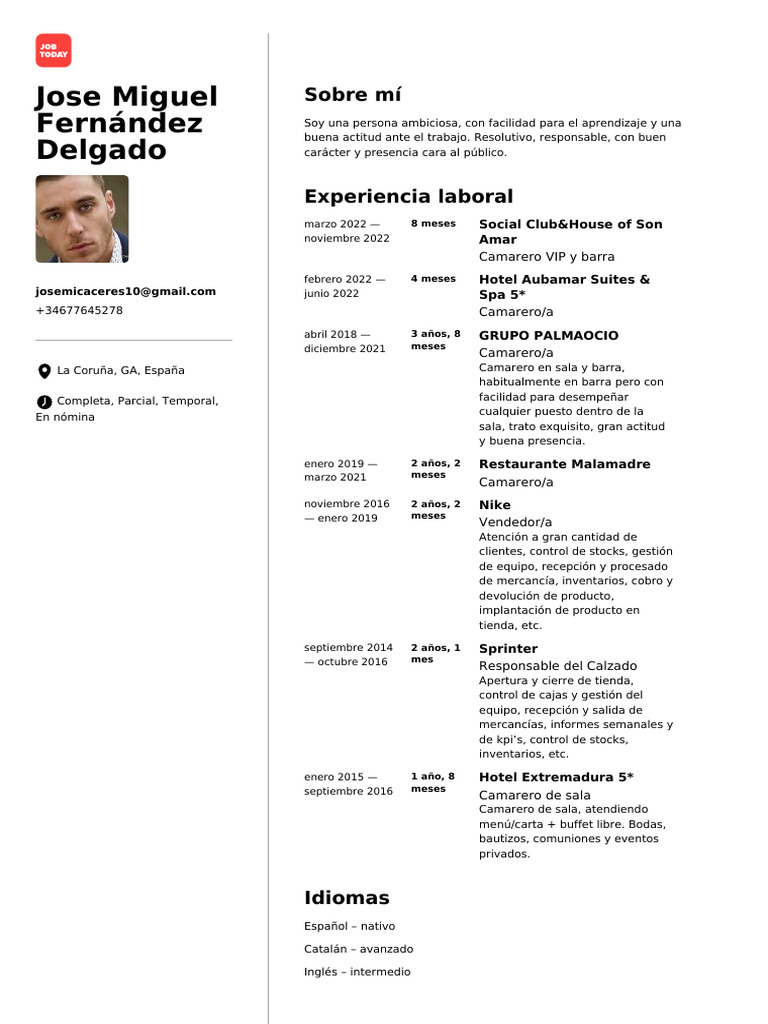 JOB TODAY

Jose Miguel Fernández Delgado

josemicaceres10@gmail.com
+34677645278

La Coruña, GA, España

Completa, Parcial, Temporal, En nómina

Sobre mí

Soy una persona ambiciosa, con facilidad para el aprendizaje y una buena actitud ante el trabajo. Resolutivo, responsable, con buen carácter y presencia cara al público.

Experiencia laboral

marzo 2022 — noviembre 2022
8 meses
Social Club&House of Son Amar
Camarero VIP y barra

febrero 2022 — junio 2022
4 meses
Hotel Aubamar Suites & Spa 5*
Camarero/a

abril 2018 — diciembre 2021
3 años, 8 meses
GRUPO PALMAOCIO
Camarero/a
Camarero en sala y barra, habitualmente en barra pero con facilidad para desempeñar cualquier puesto dentro de la sala, trato exquisito, gran actitud y buena presencia.

enero 2019 — marzo 2021
2 años, 2 meses
Restaurante Malamadre
Camarero/a

noviembre 2016 — enero 2019
2 años, 2 meses
Nike
Vendedor/a
Atención a gran cantidad de clientes, control de stocks, gestión de equipo, recepción y procesado de mercancía, inventarios, cobro y devolución de producto, implantación de producto en tienda, etc.

septiembre 2014 — octubre 2016
2 años, 1 mes
Sprinter
Responsable del Calzado
Apertura y cierre de tienda, control de cajas y gestión del equipo, recepción y salida de mercancías, informes semanales y de kpi's, control de stocks, inventarios, etc.

enero 2015 — septiembre 2016
1 año, 8 meses
Hotel Extremadura 5*
Camarero de sala
Camarero de sala, atendiendo menú/carta + buffet libre. Bodas, bautizos, comuniones y eventos privados.

Idiomas

Español – nativo

Catalán – avanzado

Inglés – intermedio